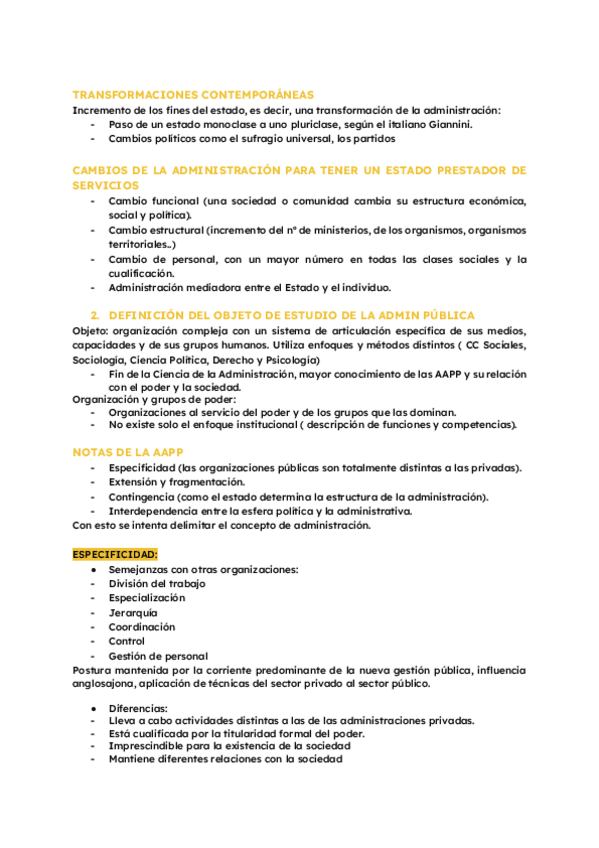 TRANSFORMACIONES CONTEMPORÁNEAS
Incremento de los fines del estado, es decir, una transformación de la administración:
- Paso de un estado monoclase a uno pluriclase, según el italiano Giannini.
- Cambios políticos como el sufragio universal, los partidos

CAMBIOS DE LA ADMINISTRACIÓN PARA TENER UN ESTADO PRESTADOR DE SERVICIOS
- Cambio funcional (una sociedad o comunidad cambia su estructura económica, social y política).
- Cambio estructural (incremento del nº de ministerios, de los organismos, organismos territoriales..)
- Cambio de personal, con un mayor número en todas las clases sociales y la cualificación.
- Administración mediadora entre el Estado y el individuo.

2. DEFINICIÓN DEL OBJETO DE ESTUDIO DE LA ADMIN PÚBLICA
Objeto: organización compleja con un sistema de articulación específica de sus medios, capacidades y de sus grupos humanos. Utiliza enfoques y métodos distintos ( CC Sociales, Sociología, Ciencia Política, Derecho y Psicología)
- Fin de la Ciencia de la Administración, mayor conocimiento de las AAPP y su relación con el poder y la sociedad.
Organización y grupos de poder:
- Organizaciones al servicio del poder y de los grupos que las dominan.
- No existe solo el enfoque institucional ( descripción de funciones y competencias).

NOTAS DE LA AAPP
- Especificidad (las organizaciones públicas son totalmente distintas a las privadas).
- Extensión y fragmentación.
- Contingencia (como el estado determina la estructura de la administración).
- Interdependencia entre la esfera política y la administrativa.
Con esto se intenta delimitar el concepto de administración.

ESPECIFICIDAD:
• Semejanzas con otras organizaciones:
- División del trabajo
- Especialización
- Jerarquía
- Coordinación
- Control
- Gestión de personal
Postura mantenida por la corriente predominante de la nueva gestión pública, influencia anglosajona, aplicación de técnicas del sector privado al sector público.

• Diferencias:
- Lleva a cabo actividades distintas a las de las administraciones privadas.
- Está cualificada por la titularidad formal del poder.
- Imprescindible para la existencia de la sociedad
- Mantiene diferentes relaciones con la sociedad